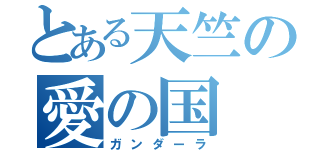 とある天竺の
愛の国
ガンダーラ